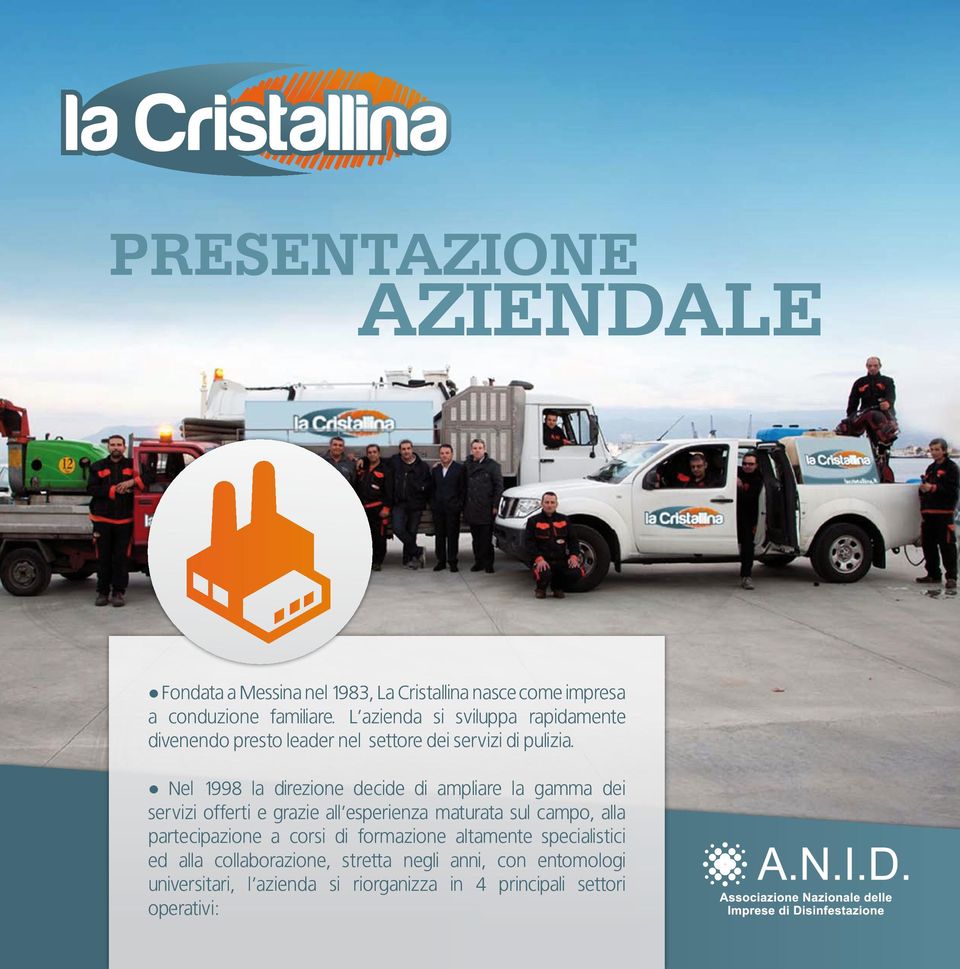 la Cristallina

PRESENTAZIONE
AZIENDALE

la Cristallina

12

la Cristallina

la Cristallina

● Fondata a Messina nel 1983, La Cristallina nasce come impresa a conduzione familiare. L'azienda si sviluppa rapidamente divenendo presto leader nel settore dei servizi di pulizia.

● Nel 1998 la direzione decide di ampliare la gamma dei servizi offerti e grazie all'esperienza maturata sul campo, alla partecipazione a corsi di formazione altamente specialistici ed alla collaborazione, stretta negli anni, con entomologi universitari, l'azienda si riorganizza in 4 principali settori operativi:

A.N.I.D.
Associazione Nazionale delle Imprese di Disinfestazione